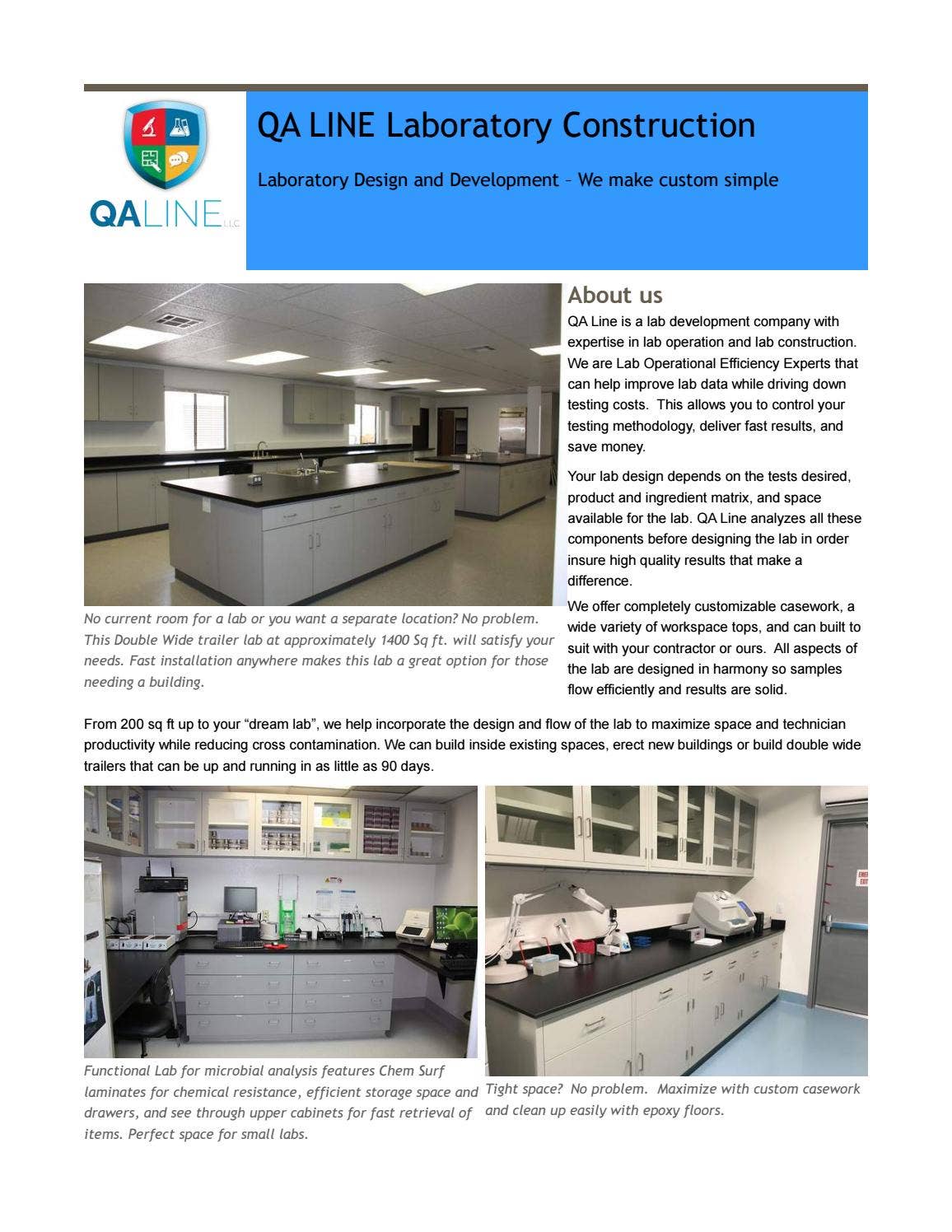 QALINE LLC

QA LINE Laboratory Construction

Laboratory Design and Development – We make custom simple

No current room for a lab or you want a separate location? No problem. This Double Wide trailer lab at approximately 1400 Sq ft. will satisfy your needs. Fast installation anywhere makes this lab a great option for those needing a building.

About us

QA Line is a lab development company with expertise in lab operation and lab construction. We are Lab Operational Efficiency Experts that can help improve lab data while driving down testing costs. This allows you to control your testing methodology, deliver fast results, and save money.

Your lab design depends on the tests desired, product and ingredient matrix, and space available for the lab. QA Line analyzes all these components before designing the lab in order insure high quality results that make a difference.

We offer completely customizable casework, a wide variety of workspace tops, and can built to suit with your contractor or ours. All aspects of the lab are designed in harmony so samples flow efficiently and results are solid.

From 200 sq ft up to your “dream lab”, we help incorporate the design and flow of the lab to maximize space and technician productivity while reducing cross contamination. We can build inside existing spaces, erect new buildings or build double wide trailers that can be up and running in as little as 90 days.

Functional Lab for microbial analysis features Chem Surf laminates for chemical resistance, efficient storage space and drawers, and see through upper cabinets for fast retrieval of items. Perfect space for small labs.

Tight space? No problem. Maximize with custom casework and clean up easily with epoxy floors.